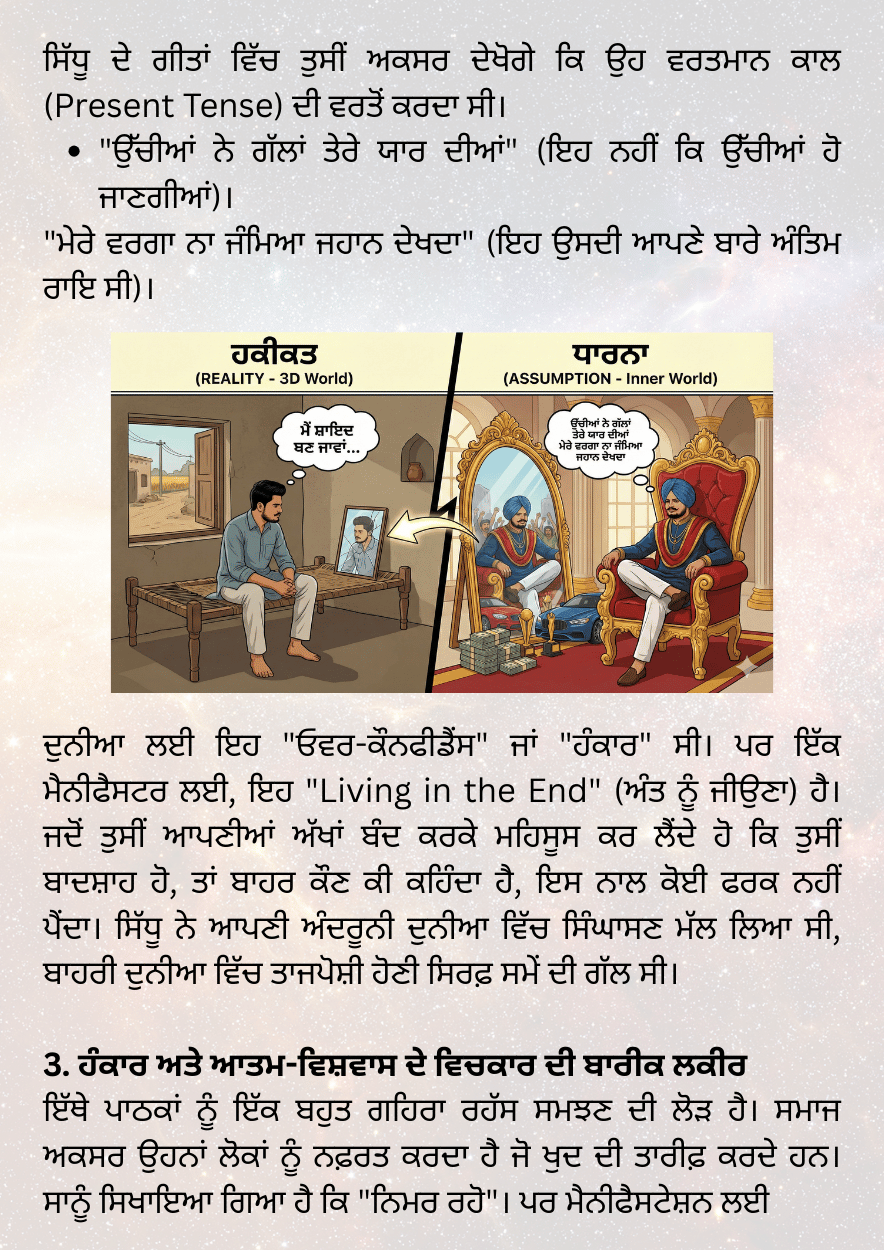 ਸਿੱਧੂ ਦੇ ਗੀਤਾਂ ਵਿੱਚ ਤੁਸੀਂ ਅਕਸਰ ਦੇਖੋਗੇ ਕਿ ਉਹ ਵਰਤਮਾਨ ਕਾਲ (Present Tense) ਦੀ ਵਰਤੋਂ ਕਰਦਾ ਸੀ।

• "ਉੱਚੀਆਂ ਨੇ ਗੱਲਾਂ ਤੇਰੇ ਯਾਰ ਦੀਆਂ" (ਇਹ ਨਹੀਂ ਕਿ ਉੱਚੀਆਂ ਹੋ ਜਾਣਗੀਆਂ)।

"ਮੇਰੇ ਵਰਗਾ ਨਾ ਜੰਮਿਆ ਜਹਾਨ ਦੇਖਦਾ" (ਇਹ ਉਸਦੀ ਆਪਣੇ ਬਾਰੇ ਅੰਤਿਮ ਰਾਇ ਸੀ)।

ਹਕੀਕਤ
(REALITY - 3D World)

ਮੈਂ ਸ਼ਾਇਦ
ਬਣ ਜਾਵਾਂ...

ਧਾਰਨਾ
(ASSUMPTION - Inner World)

ਉੱਚੀਆਂ ਨੇ ਗੱਲਾਂ
ਤੇਰੇ ਯਾਰ ਦੀਆਂ
ਮੇਰੇ ਵਰਗਾ ਨਾ ਜੰਮਿਆ
ਜਹਾਨ ਦੇਖਦਾ

ਦੁਨੀਆ ਲਈ ਇਹ "ਓਵਰ-ਕੌਨਫੀਡੈਂਸ" ਜਾਂ "ਹੰਕਾਰ" ਸੀ। ਪਰ ਇੱਕ ਮੈਨੀਫੈਸਟਰ ਲਈ, ਇਹ "Living in the End" (ਅੰਤ ਨੂੰ ਜੀਉਣਾ) ਹੈ। ਜਦੋਂ ਤੁਸੀਂ ਆਪਣੀਆਂ ਅੱਖਾਂ ਬੰਦ ਕਰਕੇ ਮਹਿਸੂਸ ਕਰ ਲੈਂਦੇ ਹੋ ਕਿ ਤੁਸੀਂ ਬਾਦਸ਼ਾਹ ਹੋ, ਤਾਂ ਬਾਹਰ ਕੌਣ ਕੀ ਕਹਿੰਦਾ ਹੈ, ਇਸ ਨਾਲ ਕੋਈ ਫਰਕ ਨਹੀਂ ਪੈਂਦਾ। ਸਿੱਧੂ ਨੇ ਆਪਣੀ ਅੰਦਰੂਨੀ ਦੁਨੀਆ ਵਿੱਚ ਸਿੰਘਾਸਣ ਮੱਲ ਲਿਆ ਸੀ, ਬਾਹਰੀ ਦੁਨੀਆ ਵਿੱਚ ਤਾਜਪੋਸ਼ੀ ਹੋਣੀ ਸਿਰਫ਼ ਸਮੇਂ ਦੀ ਗੱਲ ਸੀ।

3. ਹੰਕਾਰ ਅਤੇ ਆਤਮ-ਵਿਸ਼ਵਾਸ ਦੇ ਵਿਚਕਾਰ ਦੀ ਬਾਰੀਕ ਲਕੀਰ
ਇੱਥੇ ਪਾਠਕਾਂ ਨੂੰ ਇੱਕ ਬਹੁਤ ਗਹਿਰਾ ਰਹੱਸ ਸਮਝਣ ਦੀ ਲੋੜ ਹੈ। ਸਮਾਜ ਅਕਸਰ ਉਹਨਾਂ ਲੋਕਾਂ ਨੂੰ ਨਫ਼ਰਤ ਕਰਦਾ ਹੈ ਜੋ ਖੁਦ ਦੀ ਤਾਰੀਫ਼ ਕਰਦੇ ਹਨ। ਸਾਨੂੰ ਸਿਖਾਇਆ ਗਿਆ ਹੈ ਕਿ "ਨਿਮਰ ਰਹੋ"। ਪਰ ਮੈਨੀਫੈਸਟੇਸ਼ਨ ਲਈ